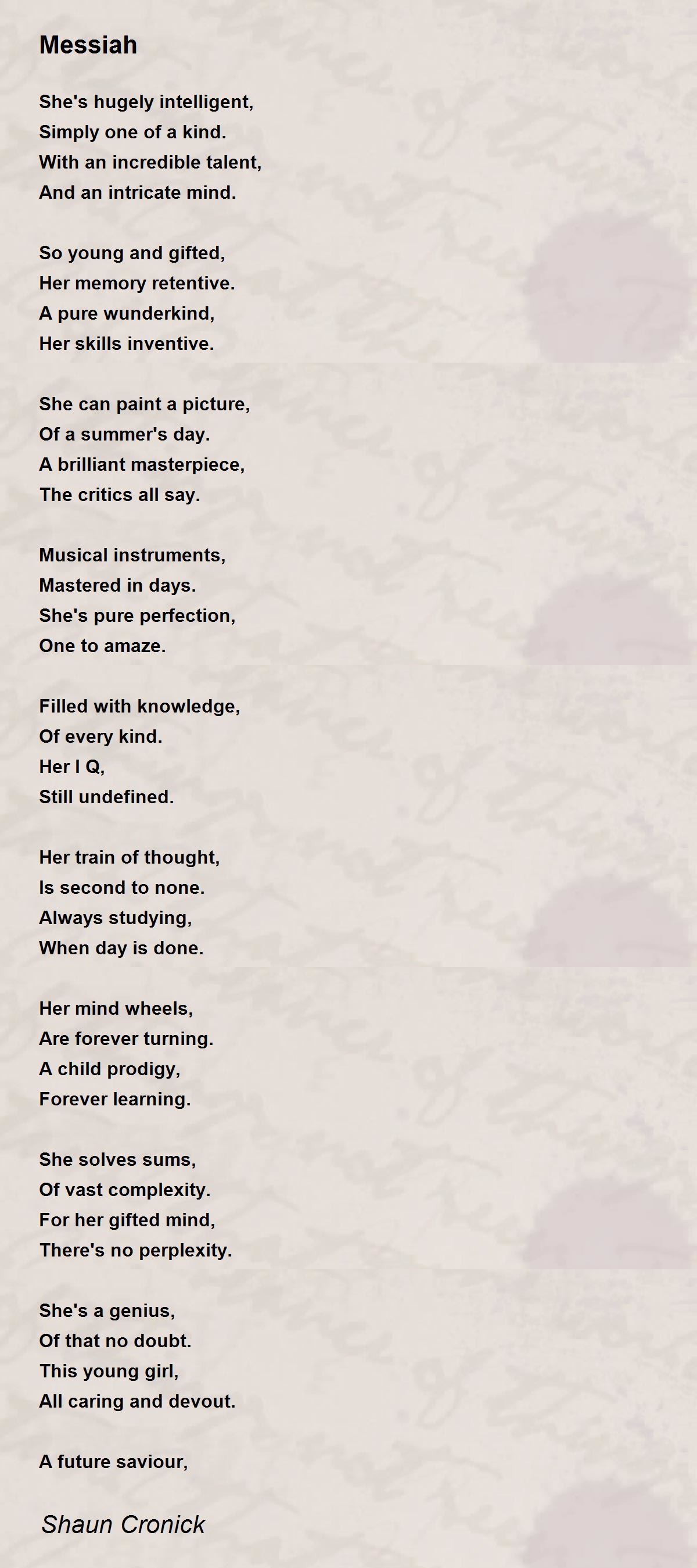 Messiah

She's hugely intelligent,
Simply one of a kind.
With an incredible talent,
And an intricate mind.

So young and gifted,
Her memory retentive.
A pure wunderkind,
Her skills inventive.

She can paint a picture,
Of a summer's day.
A brilliant masterpiece,
The critics all say.

Musical instruments,
Mastered in days.
She's pure perfection,
One to amaze.

Filled with knowledge,
Of every kind.
Her I Q,
Still undefined.

Her train of thought,
Is second to none.
Always studying,
When day is done.

Her mind wheels,
Are forever turning.
A child prodigy,
Forever learning.

She solves sums,
Of vast complexity.
For her gifted mind,
There's no perplexity.

She's a genius,
Of that no doubt.
This young girl,
All caring and devout.

A future saviour,

Shaun Cronick